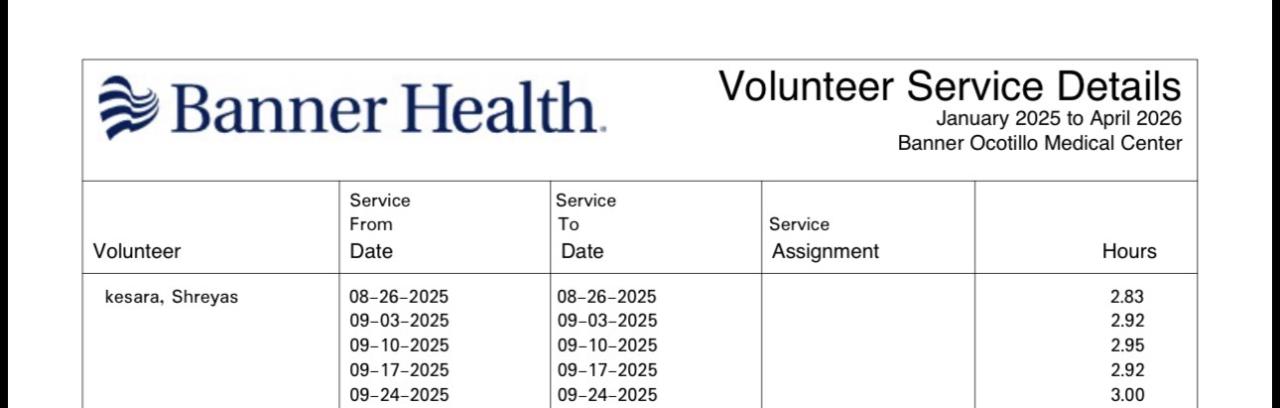 Banner Health.

Volunteer Service Details
January 2025 to April 2026
Banner Ocotillo Medical Center

| Volunteer | Service From Date | Service To Date | Service Assignment | Hours |
|---|---|---|---|---|
| kesara, Shreyas | 08-26-2025 | 08-26-2025 | | 2.83 |
| | 09-03-2025 | 09-03-2025 | | 2.92 |
| | 09-10-2025 | 09-10-2025 | | 2.95 |
| | 09-17-2025 | 09-17-2025 | | 2.92 |
| | 09-24-2025 | 09-24-2025 | | 3.00 |